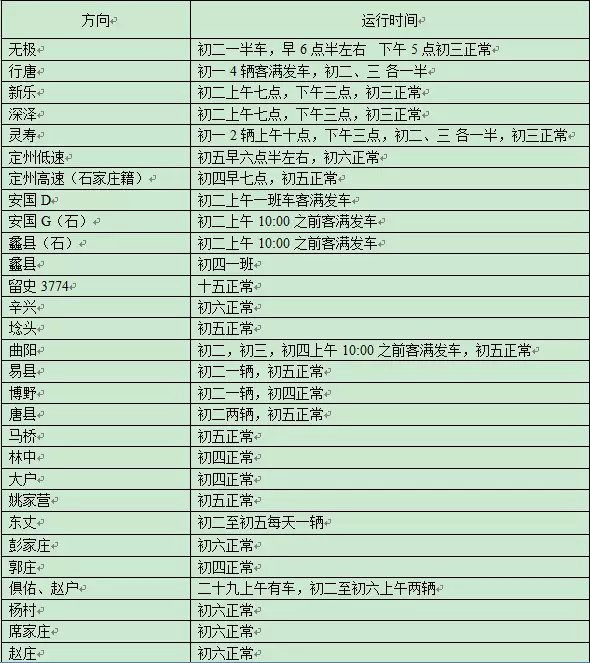 | 方向 | 运行时间 |
|---|---|
| 无极 | 初二一半车，早 6 点半左右　下午 5 点初三正常 |
| 行唐 | 初一 4 辆客满发车，初二、三 各一半 |
| 新乐 | 初二上午七点，下午三点，初三正常 |
| 深泽 | 初二上午七点，下午三点，初三正常 |
| 灵寿 | 初一 2 辆上午十点，下午三点，初二、三 各一半，初三正常 |
| 定州低速 | 初五早六点半左右，初六正常 |
| 定州高速（石家庄籍） | 初四早七点，初五正常 |
| 安国 D | 初二上午一班车客满发车 |
| 安国 G（石） | 初二上午 10:00 之前客满发车 |
| 蠡县（石） | 初二上午 10:00 之前客满发车 |
| 蠡县 | 初四一班 |
| 留史 3774 | 十五正常 |
| 辛兴 | 初六正常 |
| 埝头 | 初五正常 |
| 曲阳 | 初二，初三，初四上午 10:00 之前客满发车，初五正常 |
| 易县 | 初二一辆，初五正常 |
| 博野 | 初二一辆，初四正常 |
| 唐县 | 初二两辆，初五正常 |
| 马桥 | 初五正常 |
| 林中 | 初四正常 |
| 大户 | 初四正常 |
| 姚家营 | 初五正常 |
| 东丈 | 初二至初五每天一辆 |
| 彭家庄 | 初六正常 |
| 郭庄 | 初四正常 |
| 俱佑、赵户 | 二十九上午有车，初二至初六上午两辆 |
| 杨村 | 初六正常 |
| 席家庄 | 初六正常 |
| 赵庄 | 初六正常 |